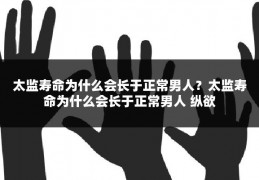 太监寿命为什么会长于正常男人？太监寿命为什么会长于正常男人 纵欲